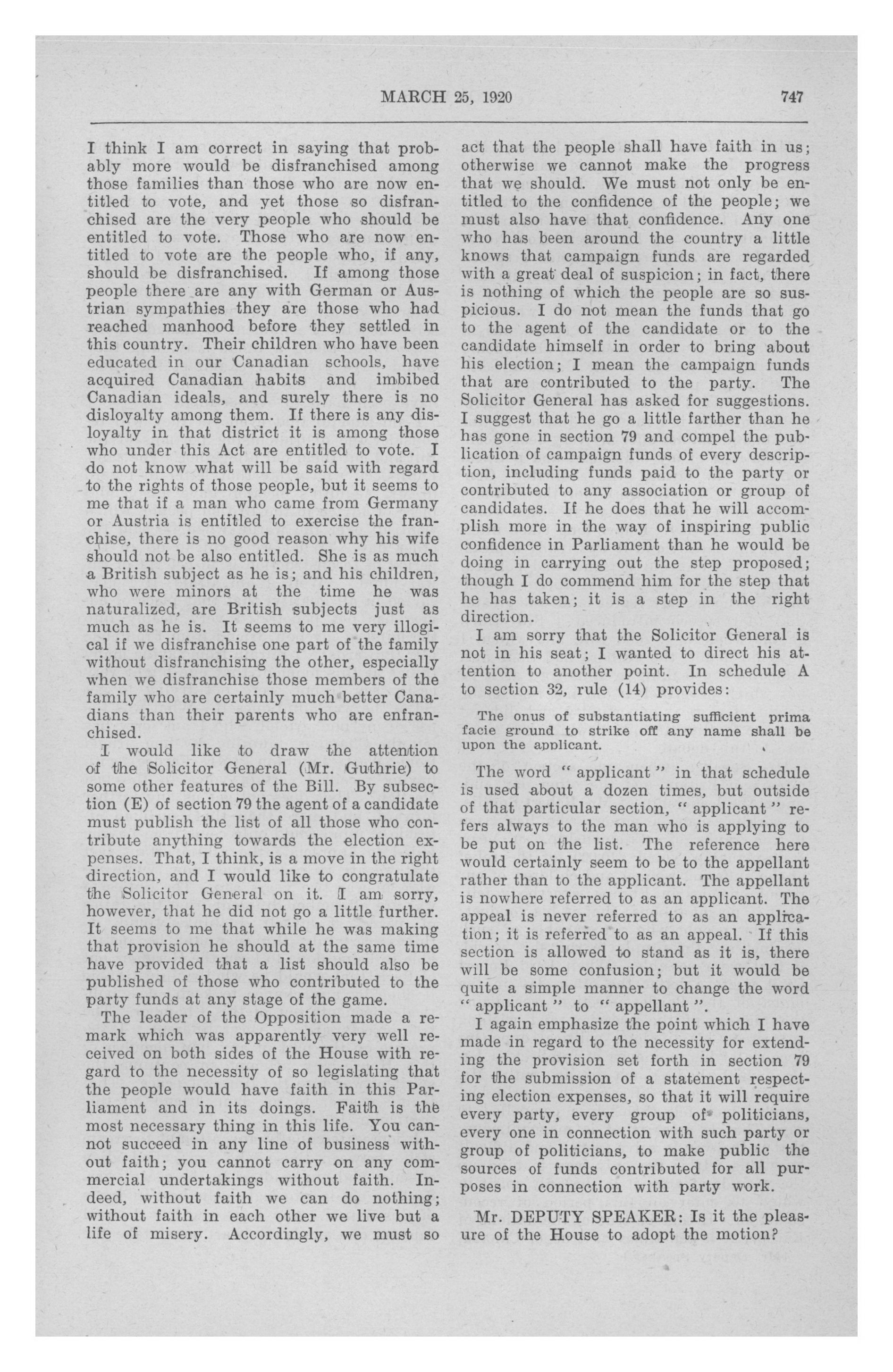 MARCH 25, 1920 747

I think I am correct in saying that probably more would be disfranchised among those families than those who are now entitled to vote, and yet those so disfranchised are the very people who should be entitled to vote. Those who are now entitled to vote are the people who, if any, should be disfranchised. If among those people there are any with German or Austrian sympathies they are those who had reached manhood before they settled in this country. Their children who have been educated in our Canadian schools, have acquired Canadian habits and imbibed Canadian ideals, and surely there is no disloyalty among them. If there is any disloyalty in that district it is among those who under this Act are entitled to vote. I do not know what will be said with regard to the rights of those people, but it seems to me that if a man who came from Germany or Austria is entitled to exercise the franchise, there is no good reason why his wife should not be also entitled. She is as much a British subject as he is; and his children, who were minors at the time he was naturalized, are British subjects just as much as he is. It seems to me very illogical if we disfranchise one part of the family without disfranchising the other, especially when we disfranchise those members of the family who are certainly much better Canadians than their parents who are enfranchised.

I would like to draw the attention of the Solicitor General (Mr. Guthrie) to some other features of the Bill. By subsection (E) of section 79 the agent of a candidate must publish the list of all those who contribute anything towards the election expenses. That, I think, is a move in the right direction, and I would like to congratulate the Solicitor General on it. I am sorry, however, that he did not go a little further. It seems to me that while he was making that provision he should at the same time have provided that a list should also be published of those who contributed to the party funds at any stage of the game.

The leader of the Opposition made a remark which was apparently very well received on both sides of the House with regard to the necessity of so legislating that the people would have faith in this Parliament and in its doings. Faith is the most necessary thing in this life. You cannot succeed in any line of business without faith; you cannot carry on any commercial undertakings without faith. Indeed, without faith we can do nothing; without faith in each other we live but a life of misery. Accordingly, we must so act that the people shall have faith in us; otherwise we cannot make the progress that we should. We must not only be entitled to the confidence of the people; we must also have that confidence. Any one who has been around the country a little knows that campaign funds are regarded with a great deal of suspicion; in fact, there is nothing of which the people are so suspicious. I do not mean the funds that go to the agent of the candidate or to the candidate himself in order to bring about his election; I mean the campaign funds that are contributed to the party. The Solicitor General has asked for suggestions. I suggest that he go a little farther than he has gone in section 79 and compel the publication of campaign funds of every description, including funds paid to the party or contributed to any association or group of candidates. If he does that he will accomplish more in the way of inspiring public confidence in Parliament than he would be doing in carrying out the step proposed; though I do commend him for the step that he has taken; it is a step in the right direction.

I am sorry that the Solicitor General is not in his seat; I wanted to direct his attention to another point. In schedule A to section 32, rule (14) provides:

The onus of substantiating sufficient prima facie ground to strike off any name shall be upon the applicant.

The word "applicant" in that schedule is used about a dozen times, but outside of that particular section, "applicant" refers always to the man who is applying to be put on the list. The reference here would certainly seem to be to the appellant rather than to the applicant. The appellant is nowhere referred to as an applicant. The appeal is never referred to as an application; it is referred to as an appeal. If this section is allowed to stand as it is, there will be some confusion; but it would be quite a simple manner to change the word "applicant" to "appellant".

I again emphasize the point which I have made in regard to the necessity for extending the provision set forth in section 79 for the submission of a statement respecting election expenses, so that it will require every party, every group of politicians, every one in connection with such party or group of politicians, to make public the sources of funds contributed for all purposes in connection with party work.

Mr. DEPUTY SPEAKER: Is it the pleasure of the House to adopt the motion?